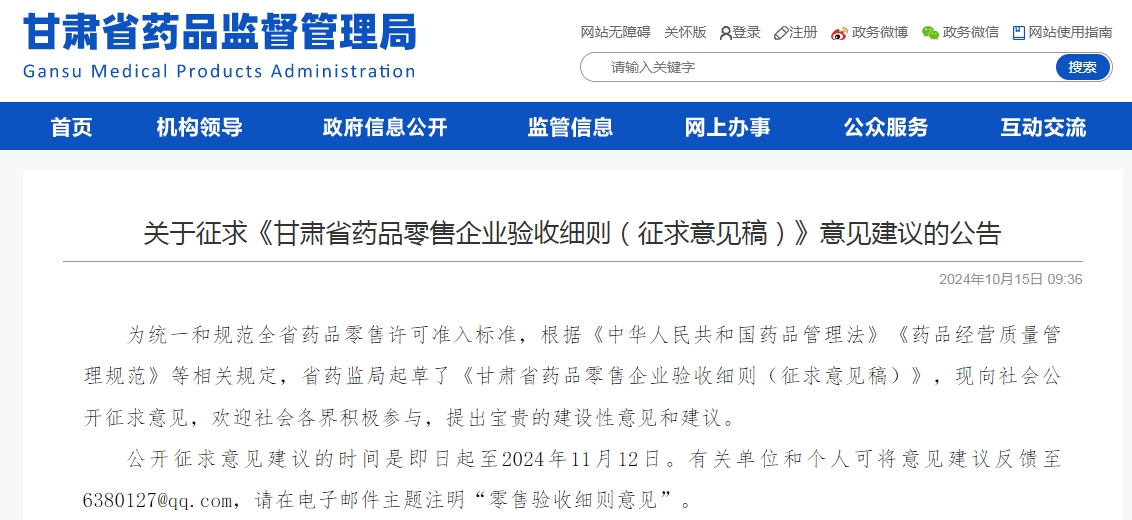 甘肃省药品监督管理局
Gansu Medical Products Administration

网站无障碍 关怀版 登录 注册 政务微博 政务微信 网站使用指南

请输入关键字 搜索

首页 机构领导 政府信息公开 监管信息 网上办事 公众服务 互动交流

关于征求《甘肃省药品零售企业验收细则（征求意见稿）》意见建议的公告

2024年10月15日 09:36

为统一和规范全省药品零售许可准入标准，根据《中华人民共和国药品管理法》《药品经营质量管理规范》等相关规定，省药监局起草了《甘肃省药品零售企业验收细则（征求意见稿）》，现向社会公开征求意见，欢迎社会各界积极参与，提出宝贵的建设性意见和建议。

公开征求意见建议的时间是即日起至2024年11月12日。有关单位和个人可将意见建议反馈至6380127@qq.com，请在电子邮件主题注明“零售验收细则意见”。